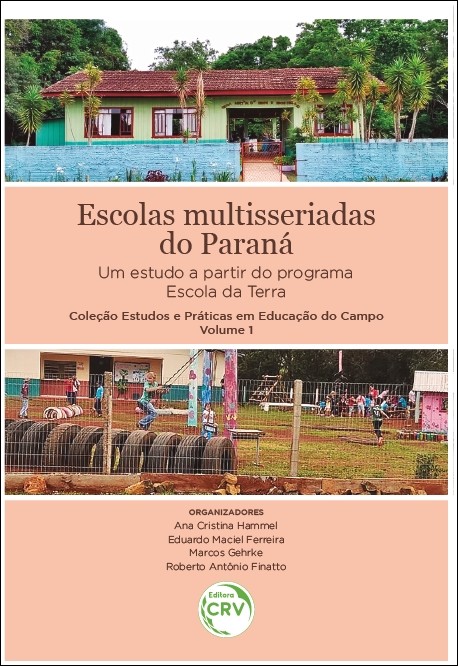 Escolas multisseriadas do Paraná

Um estudo a partir do programa Escola da Terra

Coleção Estudos e Práticas em Educação do Campo
Volume 1

ORGANIZADORES
Ana Cristina Hammel
Eduardo Maciel Ferreira
Marcos Gehrke
Roberto Antônio Finatto

Editora
CRV